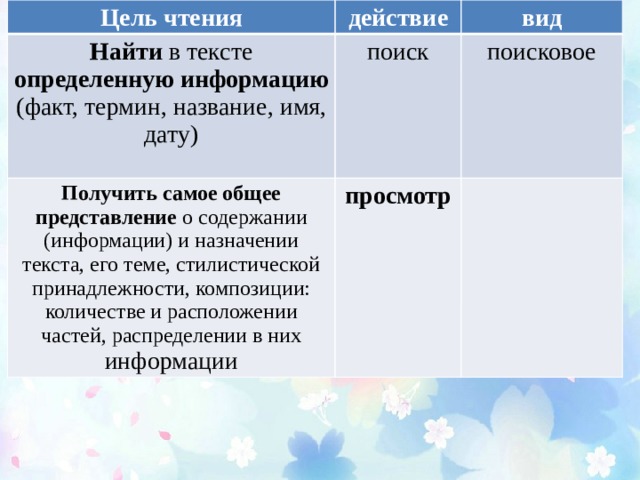 | Цель чтения | действие | вид |
|---|---|---|
| Найти в тексте определенную информацию (факт, термин, название, имя, дату) | поиск | поисковое |
| Получить самое общее представление о содержании (информации) и назначении текста, его теме, стилистической принадлежности, композиции: количестве и расположении частей, распределении в них информации | просмотр | |